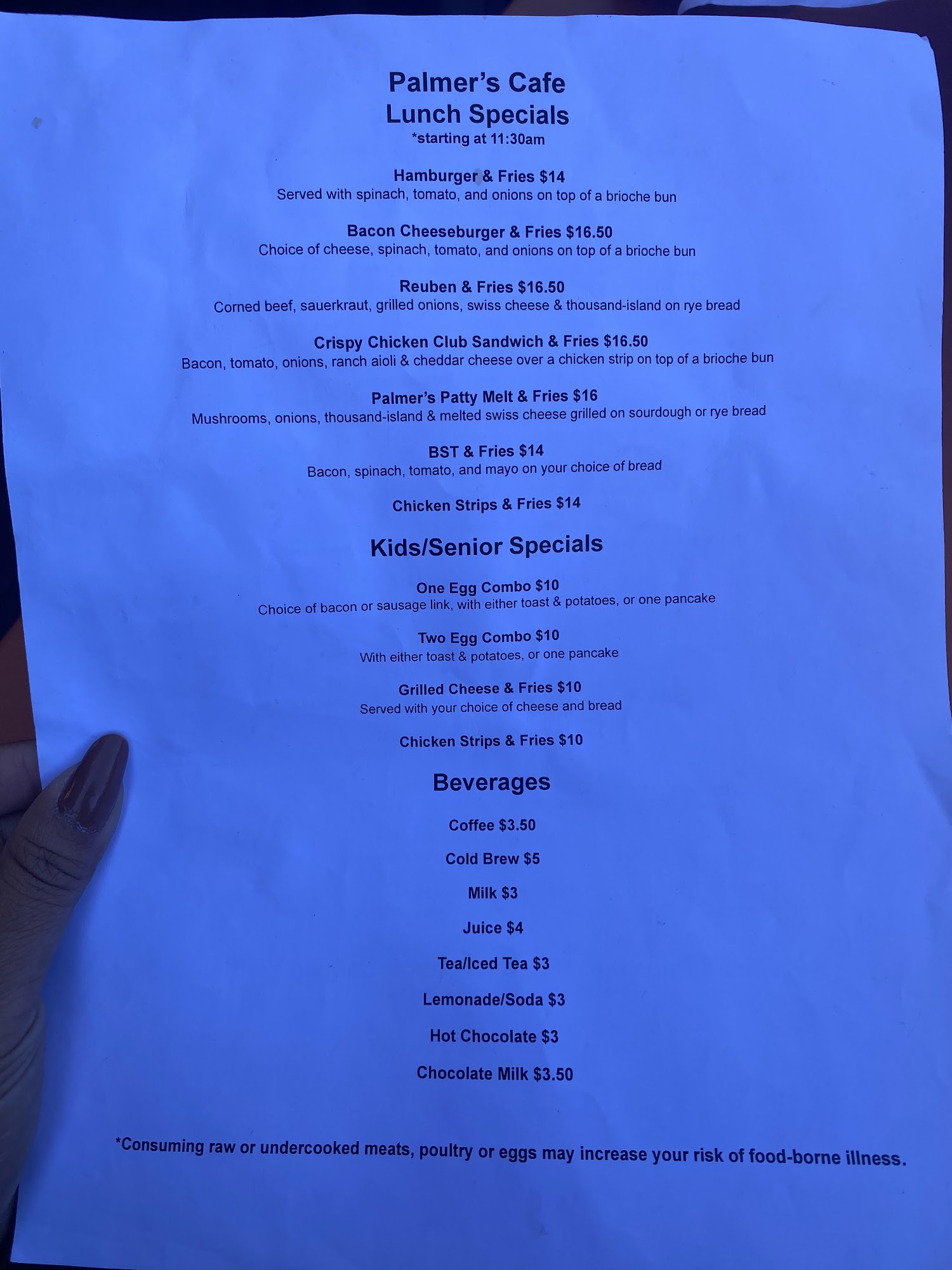 Palmer's Cafe
Lunch Specials
*starting at 11:30am

Hamburger & Fries $14
Served with spinach, tomato, and onions on top of a brioche bun

Bacon Cheeseburger & Fries $16.50
Choice of cheese, spinach, tomato, and onions on top of a brioche bun

Reuben & Fries $16.50
Corned beef, sauerkraut, grilled onions, swiss cheese & thousand-island on rye bread

Crispy Chicken Club Sandwich & Fries $16.50
Bacon, tomato, onions, ranch aioli & cheddar cheese over a chicken strip on top of a brioche bun

Palmer's Patty Melt & Fries $16
Mushrooms, onions, thousand-island & melted swiss cheese grilled on sourdough or rye bread

BST & Fries $14
Bacon, spinach, tomato, and mayo on your choice of bread

Chicken Strips & Fries $14

Kids/Senior Specials

One Egg Combo $10
Choice of bacon or sausage link, with either toast & potatoes, or one pancake

Two Egg Combo $10
With either toast & potatoes, or one pancake

Grilled Cheese & Fries $10
Served with your choice of cheese and bread

Chicken Strips & Fries $10

Beverages

Coffee $3.50

Cold Brew $5

Milk $3

Juice $4

Tea/Iced Tea $3

Lemonade/Soda $3

Hot Chocolate $3

Chocolate Milk $3.50

*Consuming raw or undercooked meats, poultry or eggs may increase your risk of food-borne illness.